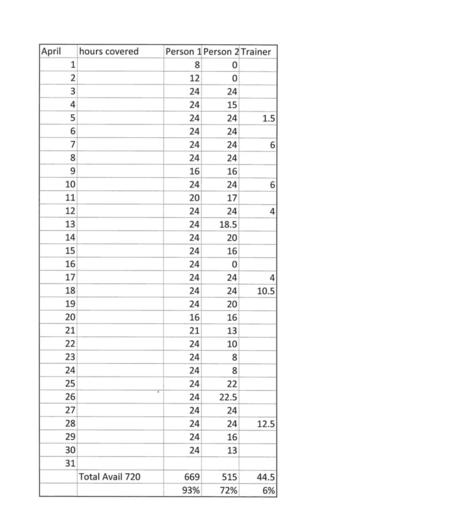 | April | hours covered | Person 1 | Person 2 | Trainer |
|---|---|---|---|---|
| 1 | | 8 | 0 | |
| 2 | | 12 | 0 | |
| 3 | | 24 | 24 | |
| 4 | | 24 | 15 | |
| 5 | | 24 | 24 | 1.5 |
| 6 | | 24 | 24 | |
| 7 | | 24 | 24 | 6 |
| 8 | | 24 | 24 | |
| 9 | | 16 | 16 | |
| 10 | | 24 | 24 | 6 |
| 11 | | 20 | 17 | |
| 12 | | 24 | 24 | 4 |
| 13 | | 24 | 18.5 | |
| 14 | | 24 | 20 | |
| 15 | | 24 | 16 | |
| 16 | | 24 | 0 | |
| 17 | | 24 | 24 | 4 |
| 18 | | 24 | 24 | 10.5 |
| 19 | | 24 | 20 | |
| 20 | | 16 | 16 | |
| 21 | | 21 | 13 | |
| 22 | | 24 | 10 | |
| 23 | | 24 | 8 | |
| 24 | | 24 | 8 | |
| 25 | | 24 | 22 | |
| 26 | | 24 | 22.5 | |
| 27 | | 24 | 24 | |
| 28 | | 24 | 24 | 12.5 |
| 29 | | 24 | 16 | |
| 30 | | 24 | 13 | |
| 31 | | | | |
| | Total Avail 720 | 669 | 515 | 44.5 |
| | | 93% | 72% | 6% |